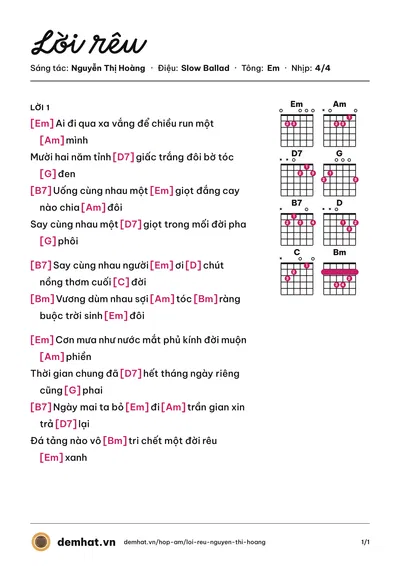 Lời rêu

Sáng tác: Nguyễn Thị Hoàng · Điệu: Slow Ballad · Tông: Em · Nhịp: 4/4

LỜI 1

[Em] Ai đi qua xa vắng để chiều run một [Am] mình

Mười hai năm tỉnh [D7] giấc trắng đôi bờ tóc [G] đen

[B7] Uống cùng nhau một [Em] giọt đắng cay nào chia [Am] đôi

Say cùng nhau một [D7] giọt trong mối đời pha [G] phôi

[B7] Say cùng nhau người [Em] ơi [D] chút nồng thơm cuối [C] đời

[Bm] Vương dùm nhau sợi [Am] tóc [Bm] ràng buộc trời sinh [Em] đôi

[Em] Cơn mưa như nước mắt phủ kính đời muộn [Am] phiền

Thời gian chung đã [D7] hết tháng ngày riêng cũng [G] phai

[B7] Ngày mai ta bỏ [Em] đi [Am] trần gian xin trả [D7] lại

Đá tảng nào vô [Bm] tri chết một đời rêu [Em] xanh

Em
Am
D7
G
B7
D
C
Bm

demhat.vn demhat.vn/hop-am/loi-reu-nguyen-thi-hoang 1/1